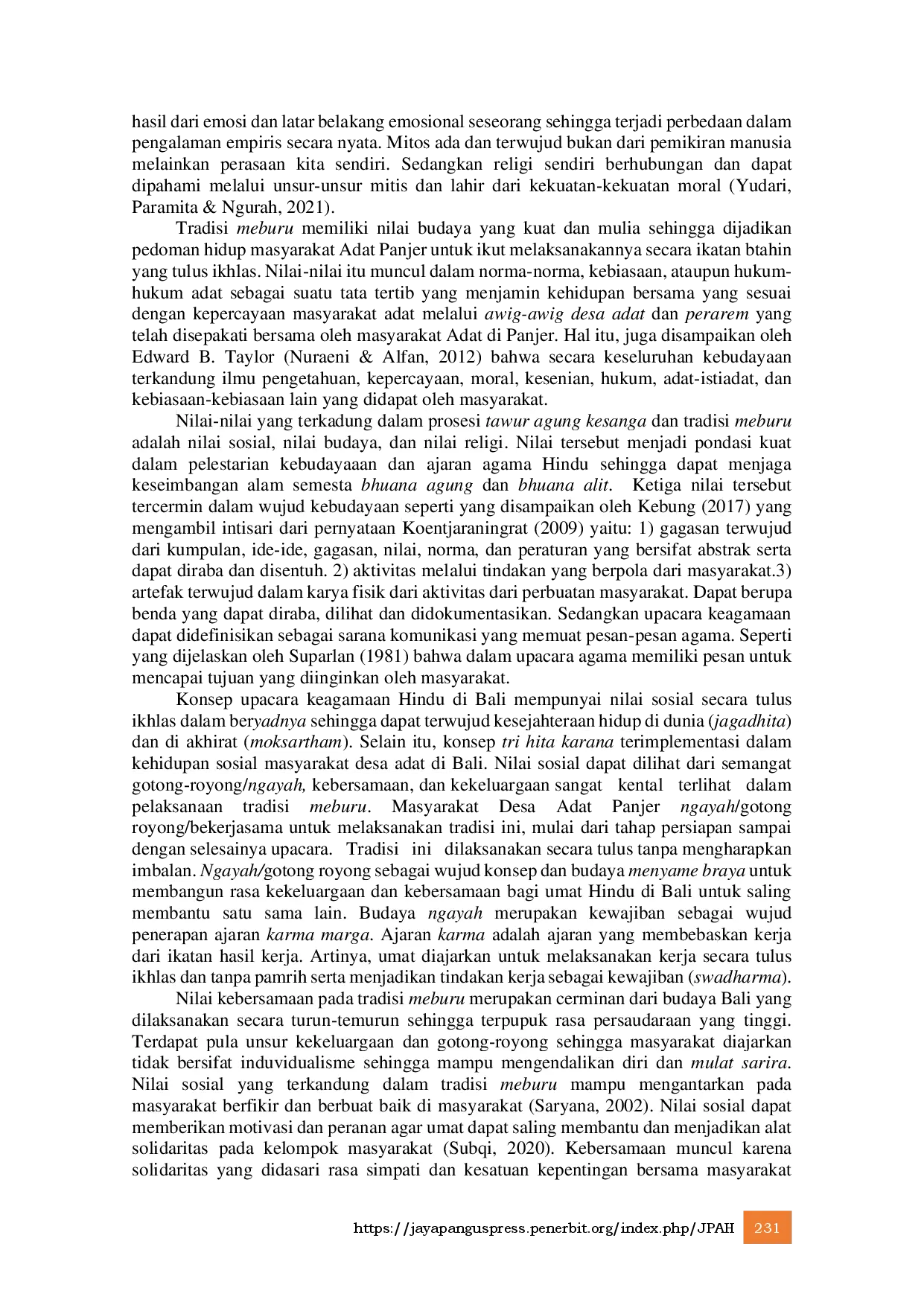 hasil dari emosi dan latar belakang emosional seseorang sehingga terjadi perbedaan dalam pengalaman empiris secara nyata. Mitos ada dan terwujud bukan dari pemikiran manusia melainkan perasaan kita sendiri. Sedangkan religi sendiri berhubungan dan dapat dipahami melalui unsur-unsur mitis dan lahir dari kekuatan-kekuatan moral (Yudari, Paramita & Ngurah, 2021).

Tradisi meburu memiliki nilai budaya yang kuat dan mulia sehingga dijadikan pedoman hidup masyarakat Adat Panjer untuk ikut melaksanakannya secara ikatan btahin yang tulus ikhlas. Nilai-nilai itu muncul dalam norma-norma, kebiasaan, ataupun hukum-hukum adat sebagai suatu tata tertib yang menjamin kehidupan bersama yang sesuai dengan kepercayaan masyarakat adat melalui awig-awig desa adat dan perarem yang telah disepakati bersama oleh masyarakat Adat di Panjer. Hal itu, juga disampaikan oleh Edward B. Taylor (Nuraeni & Alfan, 2012) bahwa secara keseluruhan kebudayaan terkandung ilmu pengetahuan, kepercayaan, moral, kesenian, hukum, adat-istiadat, dan kebiasaan-kebiasaan lain yang didapat oleh masyarakat.

Nilai-nilai yang terkadung dalam prosesi tawur agung kesanga dan tradisi meburu adalah nilai sosial, nilai budaya, dan nilai religi. Nilai tersebut menjadi pondasi kuat dalam pelestarian kebudayaaan dan ajaran agama Hindu sehingga dapat menjaga keseimbangan alam semesta bhuana agung dan bhuana alit. Ketiga nilai tersebut tercermin dalam wujud kebudayaan seperti yang disampaikan oleh Kebung (2017) yang mengambil intisari dari pernyataan Koentjaraningrat (2009) yaitu: 1) gagasan terwujud dari kumpulan, ide-ide, gagasan, nilai, norma, dan peraturan yang bersifat abstrak serta dapat diraba dan disentuh. 2) aktivitas melalui tindakan yang berpola dari masyarakat.3) artefak terwujud dalam karya fisik dari aktivitas dari perbuatan masyarakat. Dapat berupa benda yang dapat diraba, dilihat dan didokumentasikan. Sedangkan upacara keagamaan dapat didefinisikan sebagai sarana komunikasi yang memuat pesan-pesan agama. Seperti yang dijelaskan oleh Suparlan (1981) bahwa dalam upacara agama memiliki pesan untuk mencapai tujuan yang diinginkan oleh masyarakat.

Konsep upacara keagamaan Hindu di Bali mempunyai nilai sosial secara tulus ikhlas dalam beryadnya sehingga dapat terwujud kesejahteraan hidup di dunia (jagadhita) dan di akhirat (moksartham). Selain itu, konsep tri hita karana terimplementasi dalam kehidupan sosial masyarakat desa adat di Bali. Nilai sosial dapat dilihat dari semangat gotong-royong/ngayah, kebersamaan, dan kekeluargaan sangat kental terlihat dalam pelaksanaan tradisi meburu. Masyarakat Desa Adat Panjer ngayah/gotong royong/bekerjasama untuk melaksanakan tradisi ini, mulai dari tahap persiapan sampai dengan selesainya upacara. Tradisi ini dilaksanakan secara tulus tanpa mengharapkan imbalan. Ngayah/gotong royong sebagai wujud konsep dan budaya menyame braya untuk membangun rasa kekeluargaan dan kebersamaan bagi umat Hindu di Bali untuk saling membantu satu sama lain. Budaya ngayah merupakan kewajiban sebagai wujud penerapan ajaran karma marga. Ajaran karma adalah ajaran yang membebaskan kerja dari ikatan hasil kerja. Artinya, umat diajarkan untuk melaksanakan kerja secara tulus ikhlas dan tanpa pamrih serta menjadikan tindakan kerja sebagai kewajiban (swadharma).

Nilai kebersamaan pada tradisi meburu merupakan cerminan dari budaya Bali yang dilaksanakan secara turun-temurun sehingga terpupuk rasa persaudaraan yang tinggi. Terdapat pula unsur kekeluargaan dan gotong-royong sehingga masyarakat diajarkan tidak bersifat induvidualisme sehingga mampu mengendalikan diri dan mulat sarira. Nilai sosial yang terkandung dalam tradisi meburu mampu mengantarkan pada masyarakat berfikir dan berbuat baik di masyarakat (Saryana, 2002). Nilai sosial dapat memberikan motivasi dan peranan agar umat dapat saling membantu dan menjadikan alat solidaritas pada kelompok masyarakat (Subqi, 2020). Kebersamaan muncul karena solidaritas yang didasari rasa simpati dan kesatuan kepentingan bersama masyarakat

https://jayapanguspress.penerbit.org/index.php/JPAH 231